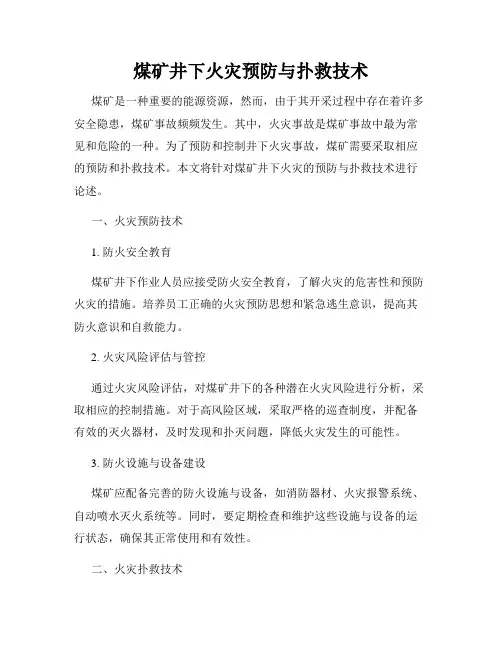 煤矿井下火灾预防与扑救技术

煤矿是一种重要的能源资源，然而，由于其开采过程中存在着许多安全隐患，煤矿事故频频发生。其中，火灾事故是煤矿事故中最为常见和危险的一种。为了预防和控制井下火灾事故，煤矿需要采取相应的预防和扑救技术。本文将针对煤矿井下火灾的预防与扑救技术进行论述。

一、火灾预防技术

1. 防火安全教育

煤矿井下作业人员应接受防火安全教育，了解火灾的危害性和预防火灾的措施。培养员工正确的火灾预防思想和紧急逃生意识，提高其防火意识和自救能力。

2. 火灾风险评估与管控

通过火灾风险评估，对煤矿井下的各种潜在火灾风险进行分析，采取相应的控制措施。对于高风险区域，采取严格的巡查制度，并配备有效的灭火器材，及时发现和扑灭问题，降低火灾发生的可能性。

3. 防火设施与设备建设

煤矿应配备完善的防火设施与设备，如消防器材、火灾报警系统、自动喷水灭火系统等。同时，要定期检查和维护这些设施与设备的运行状态，确保其正常使用和有效性。

二、火灾扑救技术